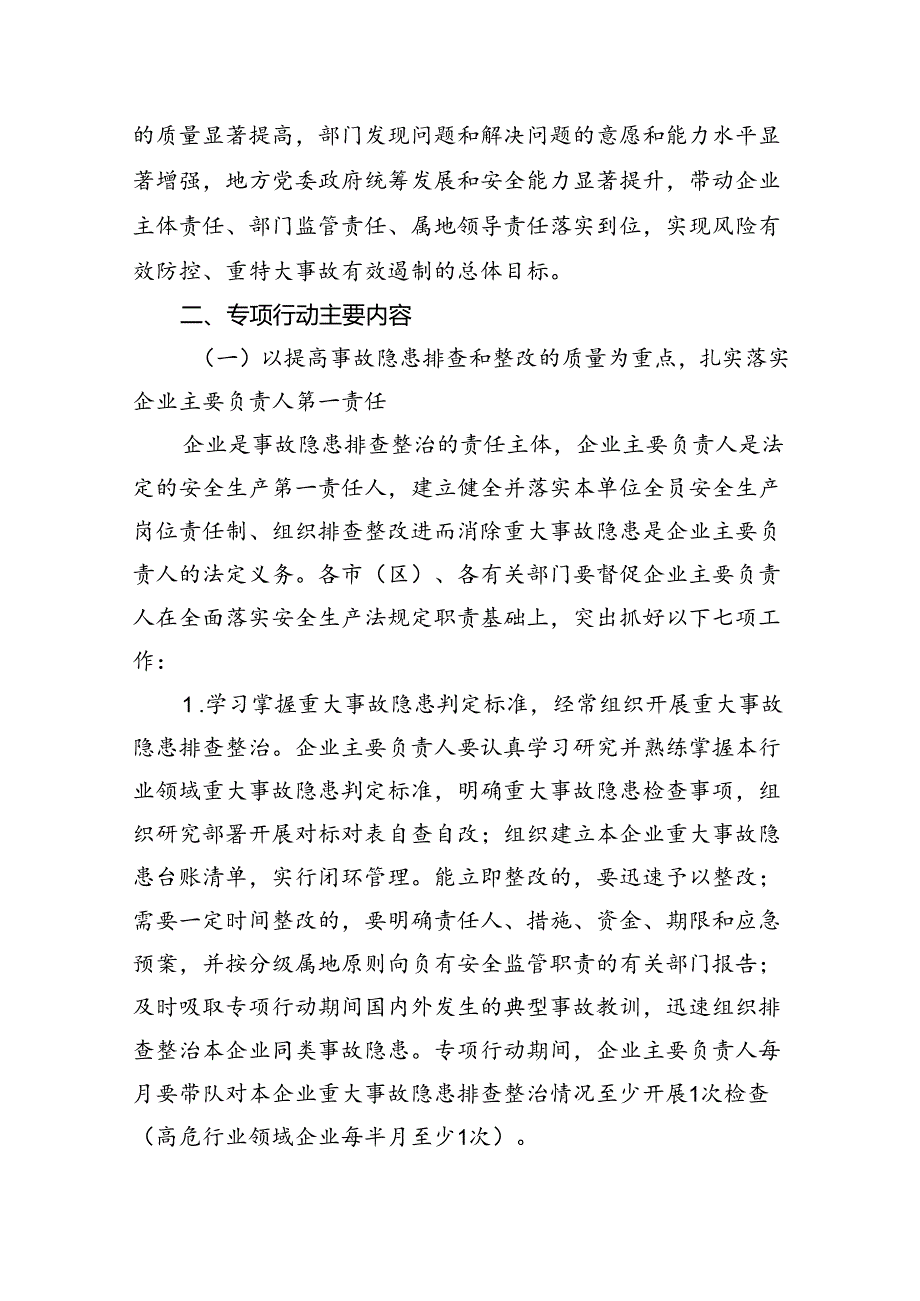 的质量显著提高，部门发现问题和解决问题的意愿和能力水平显著增强，地方党委政府统筹发展和安全能力显著提升，带动企业主体责任、部门监管责任、属地领导责任落实到位，实现风险有效防控、重特大事故有效遏制的总体目标。

二、专项行动主要内容

（一）以提高事故隐患排查和整改的质量为重点，扎实落实企业主要负责人第一责任

企业是事故隐患排查整治的责任主体，企业主要负责人是法定的安全生产第一责任人，建立健全并落实本单位全员安全生产岗位责任制、组织排查整改进而消除重大事故隐患是企业主要负责人的法定义务。各市（区）、各有关部门要督促企业主要负责人在全面落实安全生产法规定职责基础上，突出抓好以下七项工作：

1.学习掌握重大事故隐患判定标准，经常组织开展重大事故隐患排查整治。企业主要负责人要认真学习研究并熟练掌握本行业领域重大事故隐患判定标准，明确重大事故隐患检查事项，组织研究部署开展对标对表自查自改；组织建立本企业重大事故隐患台账清单，实行闭环管理。能立即整改的，要迅速予以整改；需要一定时间整改的，要明确责任人、措施、资金、期限和应急预案，并按分级属地原则向负有安全监管职责的有关部门报告；及时吸取专项行动期间国内外发生的典型事故教训，迅速组织排查整治本企业同类事故隐患。专项行动期间，企业主要负责人每月要带队对本企业重大事故隐患排查整治情况至少开展1次检查（高危行业领域企业每半月至少1次）。